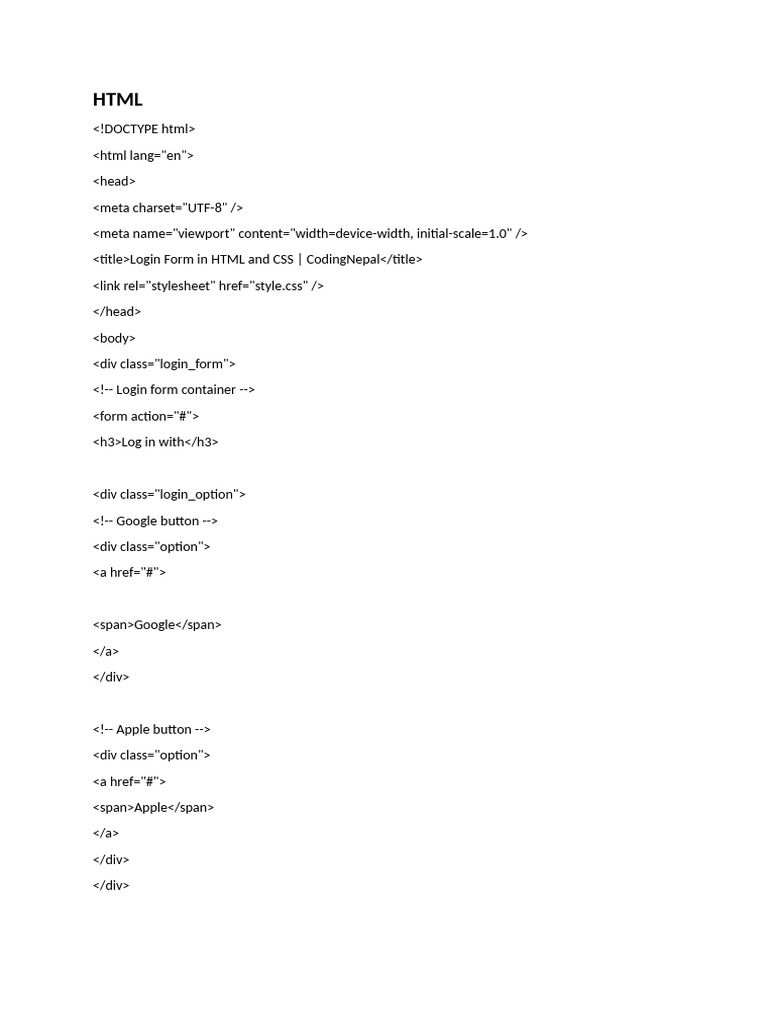 HTML

<!DOCTYPE html>
<html lang="en">
<head>
<meta charset="UTF-8" />
<meta name="viewport" content="width=device-width, initial-scale=1.0" />
<title>Login Form in HTML and CSS | CodingNepal</title>
<link rel="stylesheet" href="style.css" />
</head>
<body>
<div class="login_form">
<!-- Login form container -->
<form action="#">
<h3>Log in with</h3>

<div class="login_option">
<!-- Google button -->
<div class="option">
<a href="#">

<span>Google</span>
</a>
</div>

<!-- Apple button -->
<div class="option">
<a href="#">
<span>Apple</span>
</a>
</div>
</div>